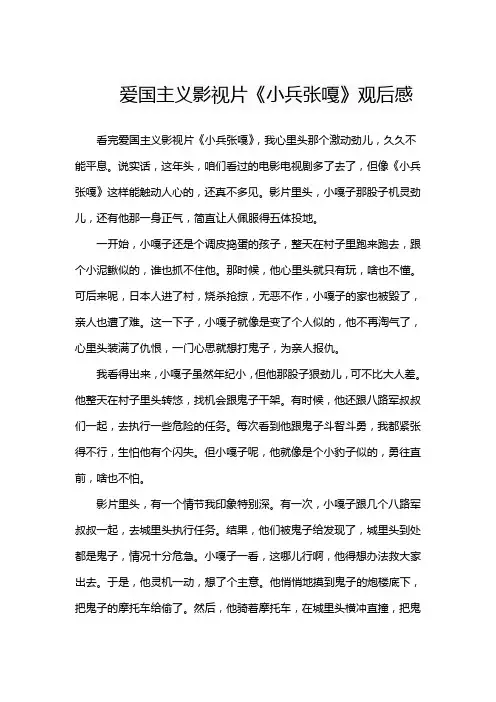 爱国主义影视片《小兵张嘎》观后感

看完爱国主义影视片《小兵张嘎》，我心里头那个激动劲儿，久久不能平息。说实话，这年头，咱们看过的电影电视剧多了去了，但像《小兵张嘎》这样能触动人心的，还真不多见。影片里头，小嘎子那股子机灵劲儿，还有他那一身正气，简直让人佩服得五体投地。

一开始，小嘎子还是个调皮捣蛋的孩子，整天在村子里跑来跑去，跟个小泥鳅似的，谁也抓不住他。那时候，他心里头就只有玩，啥也不懂。可后来呢，日本人进了村，烧杀抢掠，无恶不作，小嘎子的家也被毁了，亲人也遭了难。这一下子，小嘎子就像是变了个人似的，他不再淘气了，心里头装满了仇恨，一门心思就想打鬼子，为亲人报仇。

我看得出来，小嘎子虽然年纪小，但他那股子狠劲儿，可不比大人差。他整天在村子里头转悠，找机会跟鬼子干架。有时候，他还跟八路军叔叔们一起，去执行一些危险的任务。每次看到他跟鬼子斗智斗勇，我都紧张得不行，生怕他有个闪失。但小嘎子呢，他就像是个小豹子似的，勇往直前，啥也不怕。

影片里头，有一个情节我印象特别深。有一次，小嘎子跟几个八路军叔叔一起，去城里头执行任务。结果，他们被鬼子给发现了，城里头到处都是鬼子，情况十分危急。小嘎子一看，这哪儿行啊，他得想办法救大家出去。于是，他灵机一动，想了个主意。他悄悄地摸到鬼子的炮楼底下，把鬼子的摩托车给偷了。然后，他骑着摩托车，在城里头横冲直撞，把鬼